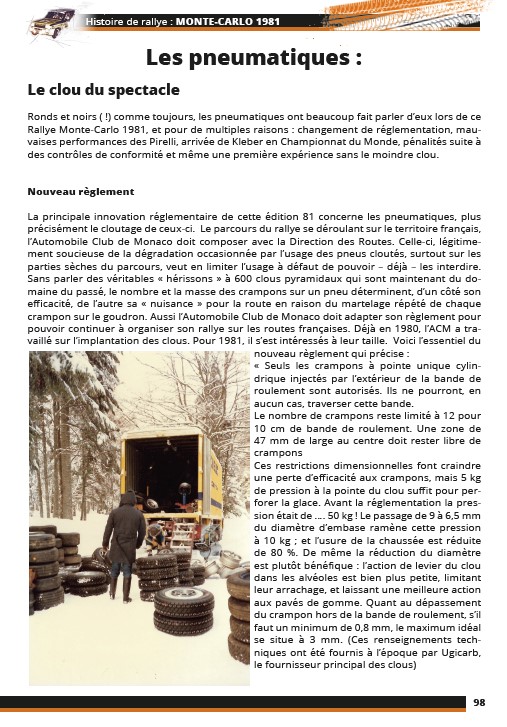 Histoire de rallye : MONTE-CARLO 1981

Les pneumatiques :

Le clou du spectacle

Ronds et noirs ( !) comme toujours, les pneumatiques ont beaucoup fait parler d'eux lors de ce Rallye Monte-Carlo 1981, et pour de multiples raisons : changement de réglementation, mauvaises performances des Pirelli, arrivée de Kleber en Championnat du Monde, pénalités suite à des contrôles de conformité et même une première expérience sans le moindre clou.

Nouveau règlement

La principale innovation réglementaire de cette édition 81 concerne les pneumatiques, plus précisément le cloutage de ceux-ci. Le parcours du rallye se déroulant sur le territoire français, l'Automobile Club de Monaco doit composer avec la Direction des Routes. Celle-ci, légitimement soucieuse de la dégradation occasionnée par l'usage des pneus cloutés, surtout sur les parties sèches du parcours, veut en limiter l'usage à défaut de pouvoir – déjà – les interdire. Sans parler des véritables « hérissons » à 600 clous pyramidaux qui sont maintenant du domaine du passé, le nombre et la masse des crampons sur un pneu déterminent, d'un côté son efficacité, de l'autre sa « nuisance » pour la route en raison du martelage répété de chaque crampon sur le goudron. Aussi l'Automobile Club de Monaco doit adapter son règlement pour pouvoir continuer à organiser son rallye sur les routes françaises. Déjà en 1980, l'ACM a travaillé sur l'implantation des clous. Pour 1981, il s'est intéressés à leur taille. Voici l'essentiel du nouveau règlement qui précise :
« Seuls les crampons à pointe unique cylindrique injectés par l'extérieur de la bande de roulement sont autorisés. Ils ne pourront, en aucun cas, traverser cette bande.
Le nombre de crampons reste limité à 12 pour 10 cm de bande de roulement. Une zone de 47 mm de large au centre doit rester libre de crampons
Ces restrictions dimensionnelles font craindre une perte d'efficacité aux crampons, mais 5 kg de pression à la pointe du clou suffit pour perforer la glace. Avant la réglementation la pression était de .... 50 kg ! Le passage de 9 à 6,5 mm du diamètre d'embase ramène cette pression à 10 kg ; et l'usure de la chaussée est réduite de 80 %. De même la réduction du diamètre est plutôt bénéfique : l'action de levier du clou dans les alvéoles est bien plus petite, limitant leur arrachage, et laissant une meilleure action aux pavés de gomme. Quant au dépassement du crampon hors de la bande de roulement, s'il faut un minimum de 0,8 mm, le maximum idéal se situe à 3 mm. (Ces renseignements techniques ont été fournis à l'époque par Ugicarb, le fournisseur principal des clous)

98